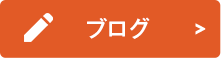 ブログ >